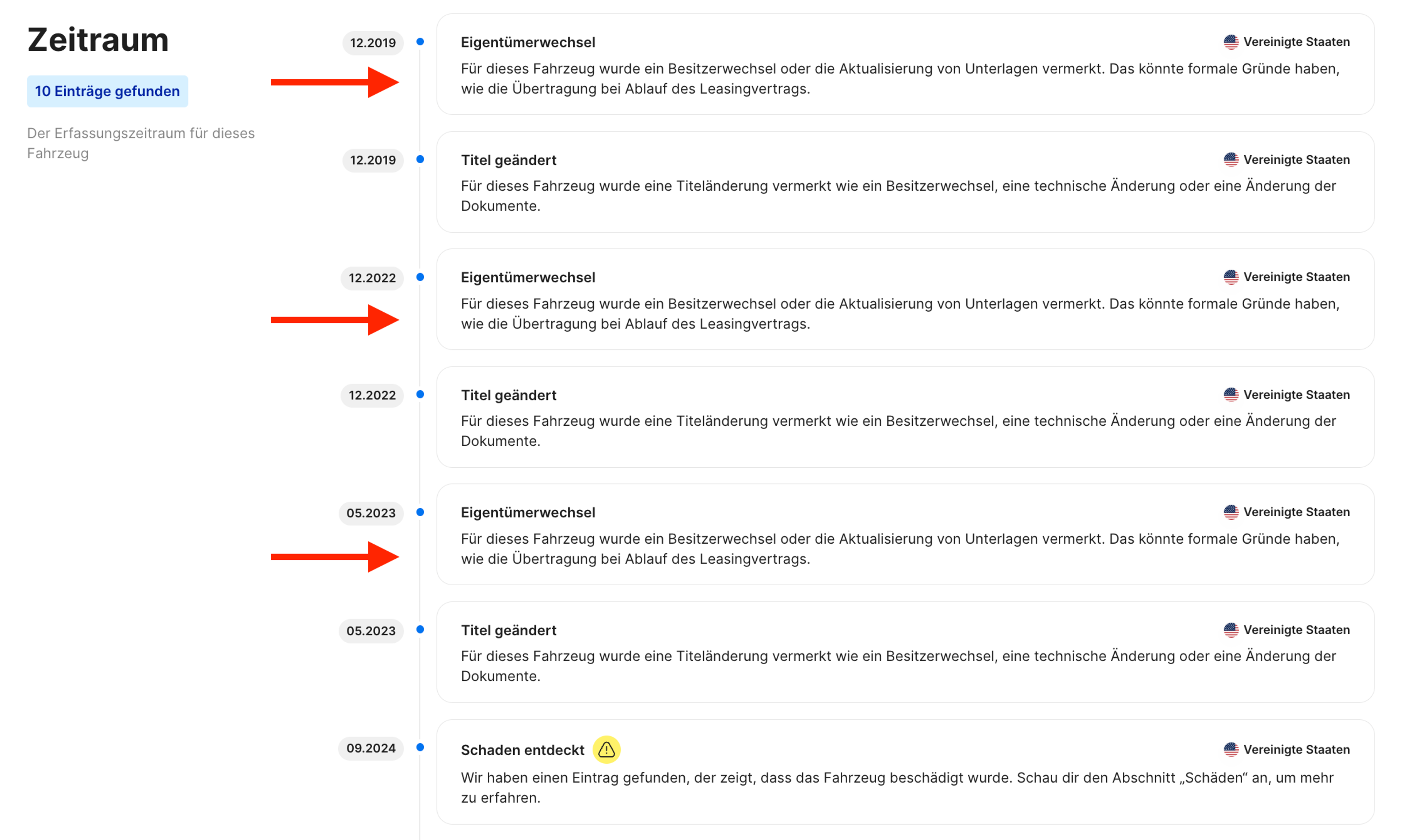 Zeitraum

10 Einträge gefunden

Der Erfassungszeitraum für dieses Fahrzeug

12.2019

Eigentümerwechsel

Vereinigte Staaten

Für dieses Fahrzeug wurde ein Besitzerwechsel oder die Aktualisierung von Unterlagen vermerkt. Das könnte formale Gründe haben, wie die Übertragung bei Ablauf des Leasingvertrags.

12.2019

Titel geändert

Vereinigte Staaten

Für dieses Fahrzeug wurde eine Titeländerung vermerkt wie ein Besitzerwechsel, eine technische Änderung oder eine Änderung der Dokumente.

12.2022

Eigentümerwechsel

Vereinigte Staaten

Für dieses Fahrzeug wurde ein Besitzerwechsel oder die Aktualisierung von Unterlagen vermerkt. Das könnte formale Gründe haben, wie die Übertragung bei Ablauf des Leasingvertrags.

12.2022

Titel geändert

Vereinigte Staaten

Für dieses Fahrzeug wurde eine Titeländerung vermerkt wie ein Besitzerwechsel, eine technische Änderung oder eine Änderung der Dokumente.

05.2023

Eigentümerwechsel

Vereinigte Staaten

Für dieses Fahrzeug wurde ein Besitzerwechsel oder die Aktualisierung von Unterlagen vermerkt. Das könnte formale Gründe haben, wie die Übertragung bei Ablauf des Leasingvertrags.

05.2023

Titel geändert

Vereinigte Staaten

Für dieses Fahrzeug wurde eine Titeländerung vermerkt wie ein Besitzerwechsel, eine technische Änderung oder eine Änderung der Dokumente.

09.2024

Schaden entdeckt

Vereinigte Staaten

Wir haben einen Eintrag gefunden, der zeigt, dass das Fahrzeug beschädigt wurde. Schau dir den Abschnitt „Schäden“ an, um mehr zu erfahren.